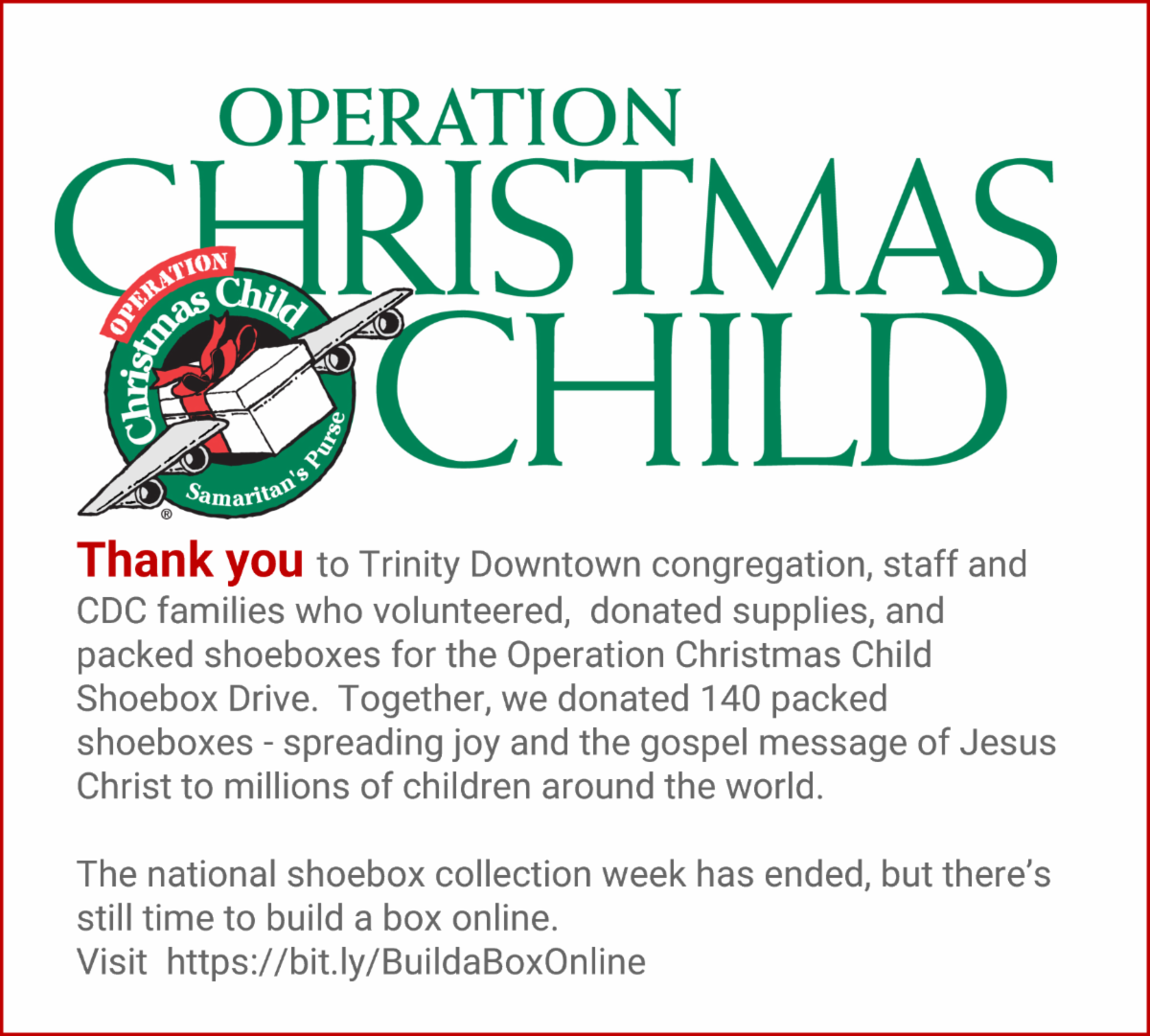 OPERATION
CHRISTMAS
CHILD

OPERATION
Christmas Child
Samaritan's Purse
®

Thank you to Trinity Downtown congregation, staff and CDC families who volunteered, donated supplies, and packed shoeboxes for the Operation Christmas Child Shoebox Drive. Together, we donated 140 packed shoeboxes - spreading joy and the gospel message of Jesus Christ to millions of children around the world.

The national shoebox collection week has ended, but there's still time to build a box online.
Visit https://bit.ly/BuildaBoxOnline